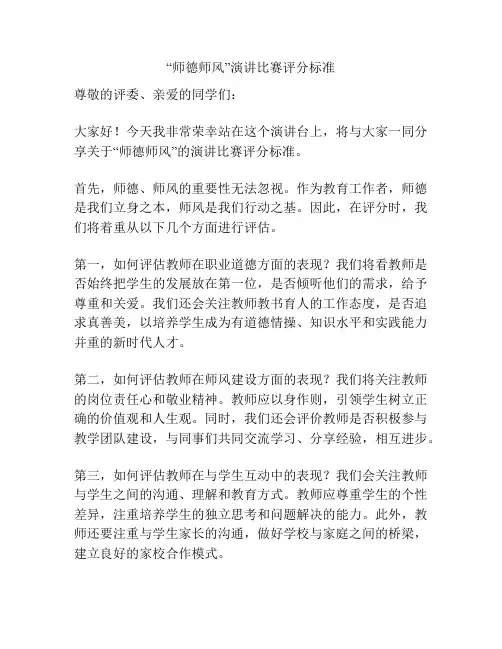 “师德师风”演讲比赛评分标准

尊敬的评委、亲爱的同学们：

大家好！今天我非常荣幸站在这个演讲台上，将与大家一同分享关于“师德师风”的演讲比赛评分标准。

首先，师德、师风的重要性无法忽视。作为教育工作者，师德是我们立身之本，师风是我们行动之基。因此，在评分时，我们将着重从以下几个方面进行评估。

第一，如何评估教师在职业道德方面的表现？我们将看教师是否始终把学生的发展放在第一位，是否倾听他们的需求，给予尊重和关爱。我们还会关注教师教书育人的工作态度，是否追求真善美，以培养学生成为有道德情操、知识水平和实践能力并重的新时代人才。

第二，如何评估教师在师风建设方面的表现？我们将关注教师的岗位责任心和敬业精神。教师应以身作则，引领学生树立正确的价值观和人生观。同时，我们还会评价教师是否积极参与教学团队建设，与同事们共同交流学习、分享经验，相互进步。

第三，如何评估教师在与学生互动中的表现？我们会关注教师与学生之间的沟通、理解和教育方式。教师应尊重学生的个性差异，注重培养学生的独立思考和问题解决的能力。此外，教师还要注重与学生家长的沟通，做好学校与家庭之间的桥梁，建立良好的家校合作模式。